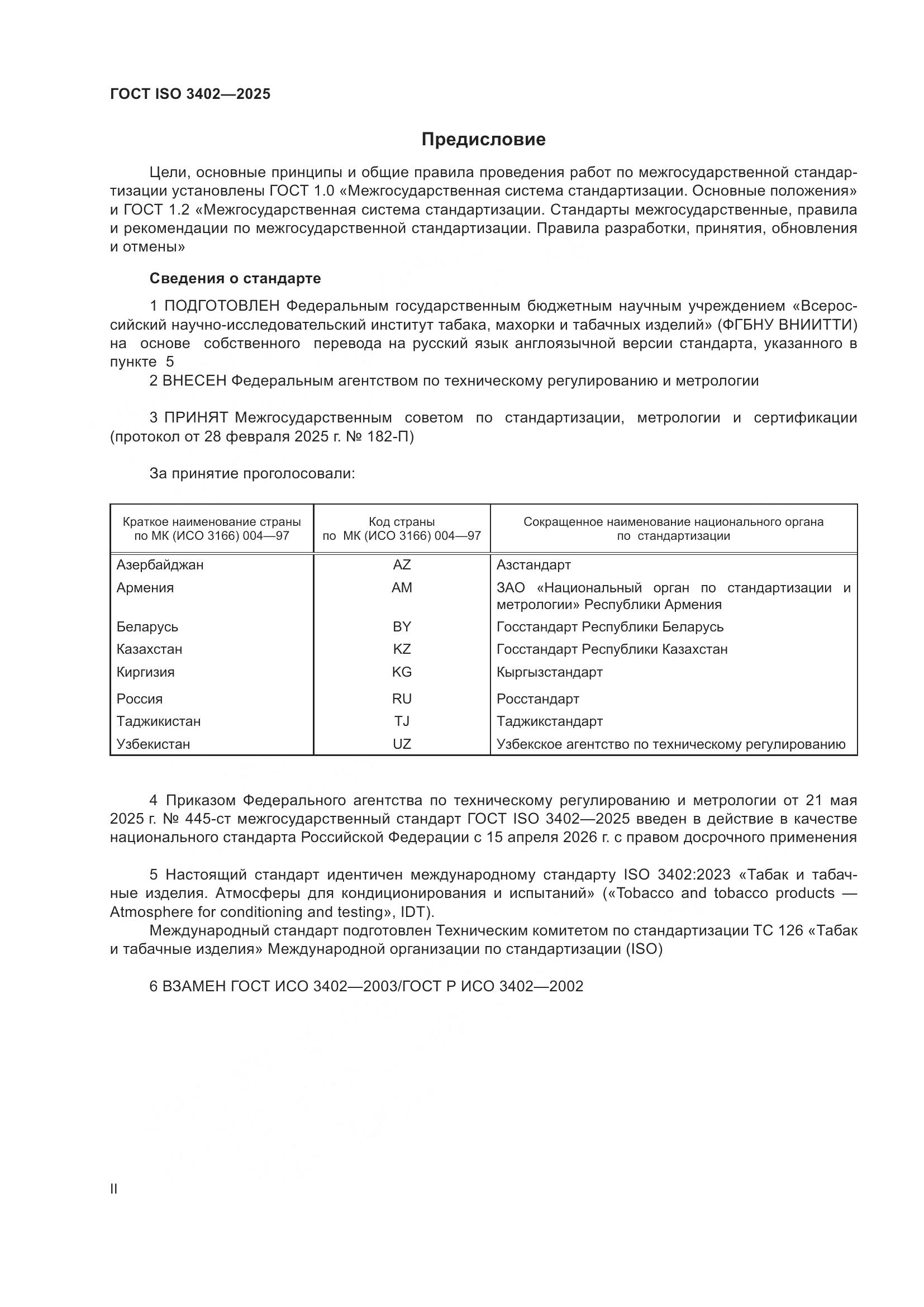 ГОСТ ISO 3402—2025

Предисловие

Цели, основные принципы и общие правила проведения работ по межгосударственной стандартизации установлены ГОСТ 1.0 «Межгосударственная система стандартизации. Основные положения» и ГОСТ 1.2 «Межгосударственная система стандартизации. Стандарты межгосударственные, правила и рекомендации по межгосударственной стандартизации. Правила разработки, принятия, обновления и отмены»

Сведения о стандарте

1 ПОДГОТОВЛЕН Федеральным государственным бюджетным научным учреждением «Всероссийский научно-исследовательский институт табака, махорки и табачных изделий» (ФГБНУ ВНИИТТИ) на основе собственного перевода на русский язык англоязычной версии стандарта, указанного в пункте 5

2 ВНЕСЕН Федеральным агентством по техническому регулированию и метрологии

3 ПРИНЯТ Межгосударственным советом по стандартизации, метрологии и сертификации (протокол от 28 февраля 2025 г. № 182-П)

За принятие проголосовали:

| Краткое наименование страны по МК (ИСО 3166) 004—97 | Код страны по МК (ИСО 3166) 004—97 | Сокращенное наименование национального органа по стандартизации |
|---|---|---|
| Азербайджан | AZ | Азстандарт |
| Армения | AM | ЗАО «Национальный орган по стандартизации и метрологии» Республики Армения |
| Беларусь | BY | Госстандарт Республики Беларусь |
| Казахстан | KZ | Госстандарт Республики Казахстан |
| Киргизия | KG | Кыргызстандарт |
| Россия | RU | Росстандарт |
| Таджикистан | TJ | Таджикстандарт |
| Узбекистан | UZ | Узбекское агентство по техническому регулированию |

4 Приказом Федерального агентства по техническому регулированию и метрологии от 21 мая 2025 г. № 445-ст межгосударственный стандарт ГОСТ ISO 3402—2025 введен в действие в качестве национального стандарта Российской Федерации с 15 апреля 2026 г. с правом досрочного применения

5 Настоящий стандарт идентичен международному стандарту ISO 3402:2023 «Табак и табачные изделия. Атмосферы для кондиционирования и испытаний» («Tobacco and tobacco products — Atmosphere for conditioning and testing», IDT).

Международный стандарт подготовлен Техническим комитетом по стандартизации ТС 126 «Табак и табачные изделия» Международной организации по стандартизации (ISO)

6 ВЗАМЕН ГОСТ ИСО 3402—2003/ГОСТ Р ИСО 3402—2002

II